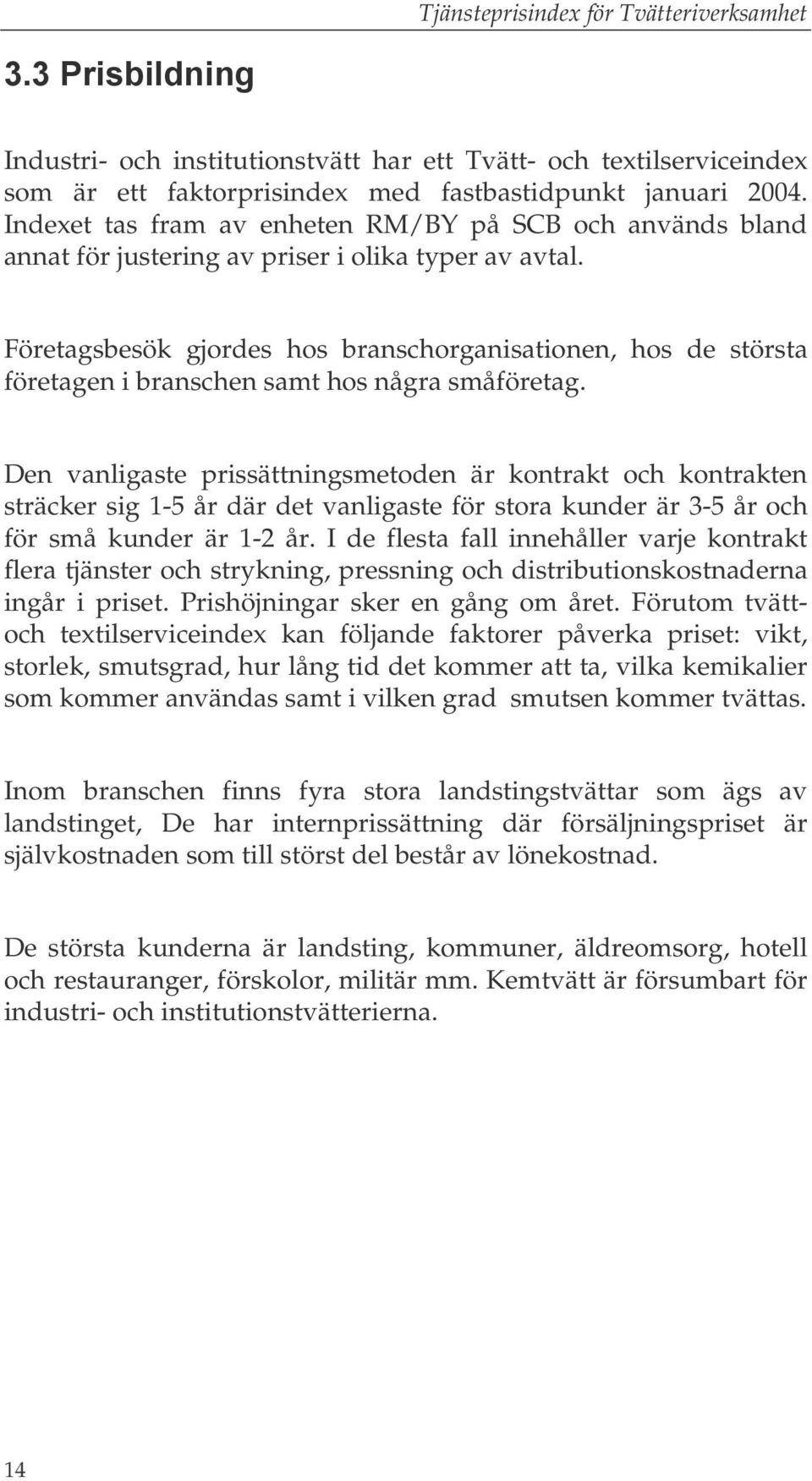 Tjänsteprisindex för Tvätteriverksamhet

3.3 Prisbildning

Industri- och institutionstvätt har ett Tvätt- och textilserviceindex som är ett faktorprisindex med fastbastidpunkt januari 2004. Indexet tas fram av enheten RM/BY på SCB och används bland annat för justering av priser i olika typer av avtal.

Företagsbesök gjordes hos branschorganisationen, hos de största företagen i branschen samt hos några småföretag.

Den vanligaste prissättningsmetoden är kontrakt och kontrakten sträcker sig 1-5 år där det vanligaste för stora kunder är 3-5 år och för små kunder är 1-2 år. I de flesta fall innehåller varje kontrakt flera tjänster och strykning, pressning och distributionskostnaderna ingår i priset. Prishöjningar sker en gång om året. Förutom tvätt- och textilserviceindex kan följande faktorer påverka priset: vikt, storlek, smutsgrad, hur lång tid det kommer att ta, vilka kemikalier som kommer användas samt i vilken grad smutsen kommer tvättas.

Inom branschen finns fyra stora landstingstvättar som ägs av landstinget, De har internprissättning där försäljningspriset är självkostnaden som till störst del består av lönekostnad.

De största kunderna är landsting, kommuner, äldreomsorg, hotell och restauranger, förskolor, militär mm. Kemtvätt är försumbart för industri- och institutionstvätterierna.

14